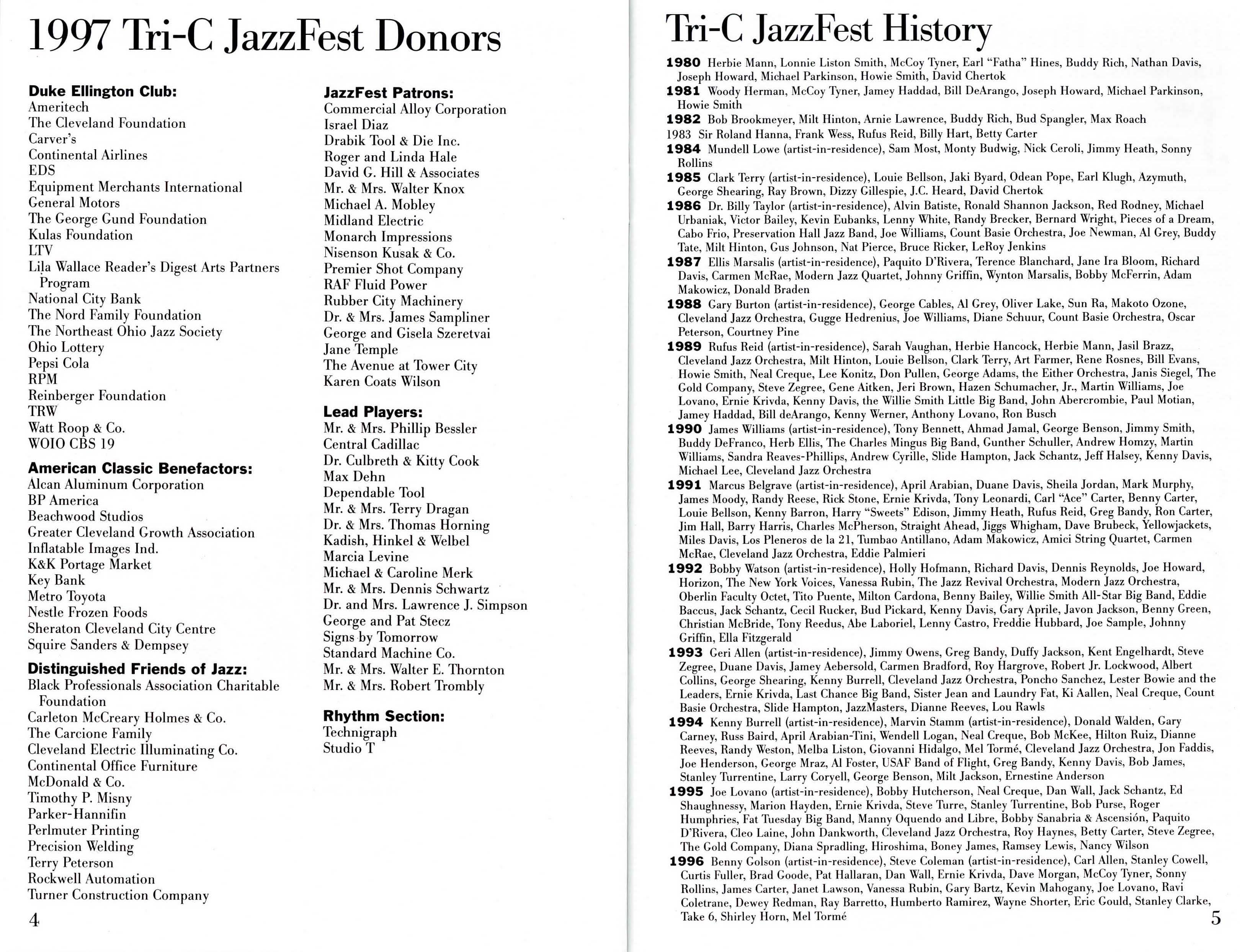 1997 Tri-C JazzFest Donors

Duke Ellington Club:
Ameritech
The Cleveland Foundation
Carver's
Continental Airlines
EDS
Equipment Merchants International
General Motors
The George Gund Foundation
Kulas Foundation
LTV
Lila Wallace Reader's Digest Arts Partners Program
National City Bank
The Nord Family Foundation
The Northeast Ohio Jazz Society
Ohio Lottery
Pepsi Cola
RPM
Reinberger Foundation
TRW
Watt Roop & Co.
WOIO CBS 19

American Classic Benefactors:
Alcan Aluminum Corporation
BP America
Beachwood Studios
Greater Cleveland Growth Association
Inflatable Images Ind.
K&K Portage Market
Key Bank
Metro Toyota
Nestle Frozen Foods
Sheraton Cleveland City Centre
Squire Sanders & Dempsey

Distinguished Friends of Jazz:
Black Professionals Association Charitable Foundation
Carleton McCreary Holmes & Co.
The Carcione Family
Cleveland Electric Illuminating Co.
Continental Office Furniture
McDonald & Co.
Timothy P. Misny
Parker-Hannifin
Perlmuter Printing
Precision Welding
Terry Peterson
Rockwell Automation
Turner Construction Company

JazzFest Patrons:
Commercial Alloy Corporation
Israel Diaz
Drabik Tool & Die Inc.
Roger and Linda Hale
David G. Hill & Associates
Mr. & Mrs. Walter Knox
Michael A. Mobley
Midland Electric
Monarch Impressions
Nisenson Kusak & Co.
Premier Shot Company
RAF Fluid Power
Rubber City Machinery
Dr. & Mrs. James Sampliner
George and Gisela Szeretvai
Jane Temple
The Avenue at Tower City
Karen Coats Wilson

Lead Players:
Mr. & Mrs. Phillip Bessler
Central Cadillac
Dr. Culbreth & Kitty Cook
Max Dehn
Dependable Tool
Mr. & Mrs. Terry Dragan
Dr. & Mrs. Thomas Horning
Kadish, Hinkel & Welbel
Marcia Levine
Michael & Caroline Merk
Mr. & Mrs. Dennis Schwartz
Dr. and Mrs. Lawrence J. Simpson
George and Pat Stecz
Signs by Tomorrow
Standard Machine Co.
Mr. & Mrs. Walter E. Thornton
Mr. & Mrs. Robert Trombly

Rhythm Section:
Technigraph
Studio T

4

Tri-C JazzFest History

1980 Herbie Mann, Lonnie Liston Smith, McCoy Tyner, Earl "Fatha" Hines, Buddy Rich, Nathan Davis, Joseph Howard, Michael Parkinson, Howie Smith, David Chertok
1981 Woody Herman, McCoy Tyner, Jamey Haddad, Bill DeArango, Joseph Howard, Michael Parkinson, Howie Smith
1982 Bob Brookmeyer, Milt Hinton, Arnie Lawrence, Buddy Rich, Bud Spangler, Max Roach
1983 Sir Roland Hanna, Frank Wess, Rufus Reid, Billy Hart, Betty Carter
1984 Mundell Lowe (artist-in-residence), Sam Most, Monty Budwig, Nick Ceroli, Jimmy Heath, Sonny Rollins
1985 Clark Terry (artist-in-residence), Louie Bellson, Jaki Byard, Odean Pope, Earl Klugh, Azymuth, George Shearing, Ray Brown, Dizzy Gillespie, J.C. Heard, David Chertok
1986 Dr. Billy Taylor (artist-in-residence), Alvin Batiste, Ronald Shannon Jackson, Red Rodney, Michael Urbaniak, Victor Bailey, Kevin Eubanks, Lenny White, Randy Brecker, Bernard Wright, Pieces of a Dream, Cabo Frio, Preservation Hall Jazz Band, Joe Williams, Count Basie Orchestra, Joe Newman, Al Grey, Buddy Tate, Milt Hinton, Gus Johnson, Nat Pierce, Bruce Ricker, LeRoy Jenkins
1987 Ellis Marsalis (artist-in-residence), Paquito D'Rivera, Terence Blanchard, Jane Ira Bloom, Richard Davis, Carmen McRae, Modern Jazz Quartet, Johnny Griffin, Wynton Marsalis, Bobby McFerrin, Adam Makowicz, Donald Braden
1988 Gary Burton (artist-in-residence), George Cables, Al Grey, Oliver Lake, Sun Ra, Makoto Ozone, Cleveland Jazz Orchestra, Gugge Hedrenius, Joe Williams, Diane Schuur, Count Basie Orchestra, Oscar Peterson, Courtney Pine
1989 Rufus Reid (artist-in-residence), Sarah Vaughan, Herbie Hancock, Herbie Mann, Jasil Brazz, Cleveland Jazz Orchestra, Milt Hinton, Louie Bellson, Clark Terry, Art Farmer, Rene Rosnes, Bill Evans, Howie Smith, Neal Creque, Lee Konitz, Don Pullen, George Adams, the Either Orchestra, Janis Siegel, The Gold Company, Steve Zegree, Gene Aitken, Jeri Brown, Hazen Schumacher, Jr., Martin Williams, Joe Lovano, Ernie Krivda, Kenny Davis, the Willie Smith Little Big Band, John Abercrombie, Paul Motian, Jamey Haddad, Bill deArango, Kenny Werner, Anthony Lovano, Ron Busch
1990 James Williams (artist-in-residence), Tony Bennett, Ahmad Jamal, George Benson, Jimmy Smith, Buddy DeFranco, Herb Ellis, The Charles Mingus Big Band, Gunther Schuller, Andrew Homzy, Martin Williams, Sandra Reaves-Phillips, Andrew Cyrille, Slide Hampton, Jack Schantz, Jeff Halsey, Kenny Davis, Michael Lee, Cleveland Jazz Orchestra
1991 Marcus Belgrave (artist-in-residence), April Arabian, Duane Davis, Sheila Jordan, Mark Murphy, James Moody, Randy Reese, Rick Stone, Ernie Krivda, Tony Leonardi, Carl "Ace" Carter, Benny Carter, Louie Bellson, Kenny Barron, Harry "Sweets" Edison, Jimmy Heath, Rufus Reid, Greg Bandy, Ron Carter, Jim Hall, Barry Harris, Charles McPherson, Straight Ahead, Jiggs Whigham, Dave Brubeck, Yellowjackets, Miles Davis, Los Pleneros de la 21, Tumbao Antillano, Adam Makowicz, Amici String Quartet, Carmen McRae, Cleveland Jazz Orchestra, Eddie Palmieri
1992 Bobby Watson (artist-in-residence), Holly Hofmann, Richard Davis, Dennis Reynolds, Joe Howard, Horizon, The New York Voices, Vanessa Rubin, The Jazz Revival Orchestra, Modern Jazz Orchestra, Oberlin Faculty Octet, Tito Puente, Milton Cardona, Benny Bailey, Willie Smith All-Star Big Band, Eddie Baccus, Jack Schantz, Cecil Rucker, Bud Pickard, Kenny Davis, Gary Aprile, Javon Jackson, Benny Green, Christian McBride, Tony Reedus, Abe Laboriel, Lenny Castro, Freddie Hubbard, Joe Sample, Johnny Griffin, Ella Fitzgerald
1993 Geri Allen (artist-in-residence), Jimmy Owens, Greg Bandy, Duffy Jackson, Kent Engelhardt, Steve Zegree, Duane Davis, Jamey Aebersold, Carmen Bradford, Roy Hargrove, Robert Jr. Lockwood, Albert Collins, George Shearing, Kenny Burrell, Cleveland Jazz Orchestra, Poncho Sanchez, Lester Bowie and the Leaders, Ernie Krivda, Last Chance Big Band, Sister Jean and Laundry Fat, Ki Aallen, Neal Creque, Count Basie Orchestra, Slide Hampton, JazzMasters, Dianne Reeves, Lou Rawls
1994 Kenny Burrell (artist-in-residence), Marvin Stamm (artist-in-residence), Donald Walden, Gary Carney, Russ Baird, April Arabian-Tini, Wendell Logan, Neal Creque, Bob McKee, Hilton Ruiz, Dianne Reeves, Randy Weston, Melba Liston, Giovanni Hidalgo, Mel Tormé, Cleveland Jazz Orchestra, Jon Faddis, Joe Henderson, George Mraz, Al Foster, USAF Band of Flight, Greg Bandy, Kenny Davis, Bob James, Stanley Turrentine, Larry Coryell, George Benson, Milt Jackson, Ernestine Anderson
1995 Joe Lovano (artist-in-residence), Bobby Hutcherson, Neal Creque, Dan Wall, Jack Schantz, Ed Shaughnessy, Marion Hayden, Ernie Krivda, Steve Turre, Stanley Turrentine, Bob Purse, Roger Humphries, Fat Tuesday Big Band, Manny Oquendo and Libre, Bobby Sanabria & Ascensión, Paquito D'Rivera, Cleo Laine, John Dankworth, Cleveland Jazz Orchestra, Roy Haynes, Betty Carter, Steve Zegree, The Gold Company, Diana Spradling, Hiroshima, Boney James, Ramsey Lewis, Nancy Wilson
1996 Benny Golson (artist-in-residence), Steve Coleman (artist-in-residence), Carl Allen, Stanley Cowell, Curtis Fuller, Brad Goode, Pat Hallaran, Dan Wall, Ernie Krivda, Dave Morgan, McCoy Tyner, Sonny Rollins, James Carter, Janet Lawson, Vanessa Rubin, Gary Bartz, Kevin Mahogany, Joe Lovano, Ravi Coletrane, Dewey Redman, Ray Barretto, Humberto Ramirez, Wayne Shorter, Eric Gould, Stanley Clarke, Take 6, Shirley Horn, Mel Tormé

5